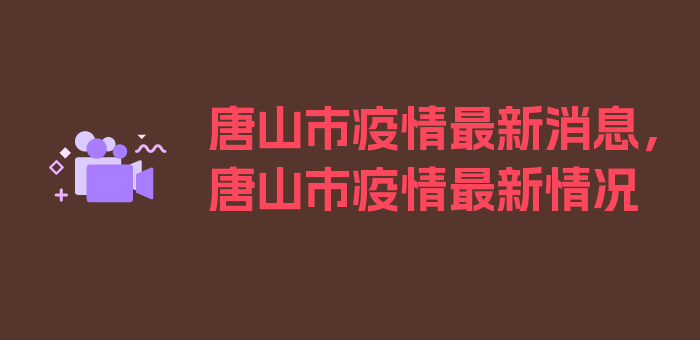 唐山市疫情最新消息，唐山市疫情最新情况